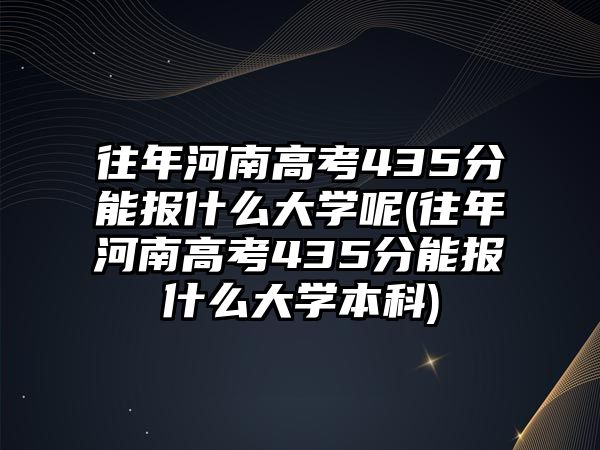 往年河南高考435分能报什么大学呢(往年河南高考435分能报什么大学本科)